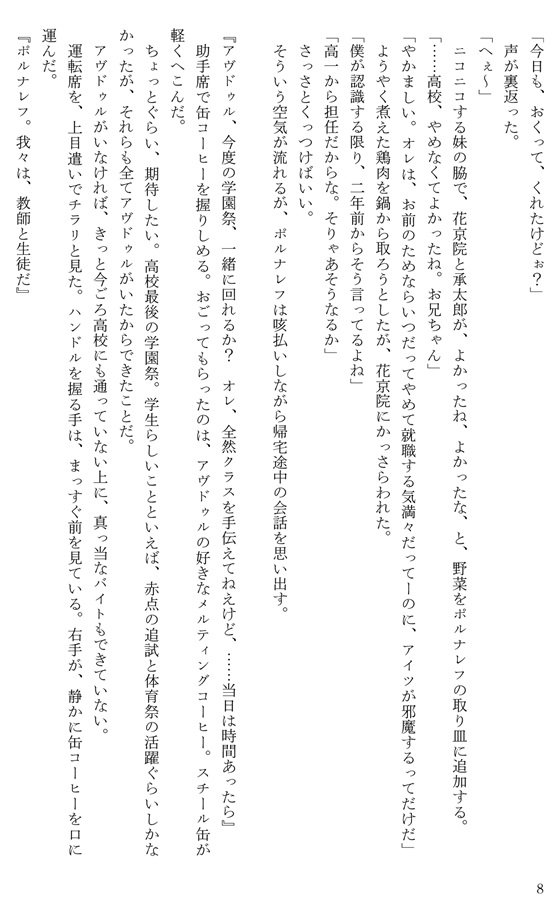 「今日も、おくって、くれたけどぉ？」
声が裏返った。
「へぇ～」
ニコニコする妹の脇で、花京院と承太郎が、よかったね、よかったな、と、野菜をポルナレフの取り皿に追加する。
「……高校、やめなくてよかったね。お兄ちゃん」
「やかましい。オレは、お前のためならいつだってやめて就職する気満々だってーのに、アイツが邪魔するってだけだ」
ようやく煮えた鶏肉を鍋から取ろうとしたが、花京院にかっさらわれた。
「僕が認識する限り、二年前からそう言ってるよね」
「高一から担任だからな。そりゃあそうなるか」
さっさとくっつけばいい。
そういう空気が流れるが、ポルナレフは咳払いしながら帰宅途中の会話を思い出す。
『アヴドゥル、今度の学園祭、一緒に回れるか？　オレ、全然クラスを手伝えてねえけど、……当日は時間あったら』
助手席で缶コーヒーを握りしめる。おごってもらったのは、アヴドゥルの好きなメルティングコーヒー。スチール缶が軽くへこんだ。
ちょっとぐらい、期待したい。高校最後の学園祭。学生らしいことといえば、赤点の追試と体育祭の活躍ぐらいしかなかったが、それらも全てアヴドゥルがいたからできたことだ。
アヴドゥルがいなければ、きっと今ごろ高校にも通っていない上に、真っ当なバイトもできていない。
運転席を、上目遣いでチラリと見た。ハンドルを握る手は、まっすぐ前を見ている。右手が、静かに缶コーヒーを口に運んだ。
『ポルナレフ。我々は、教師と生徒だ』

8